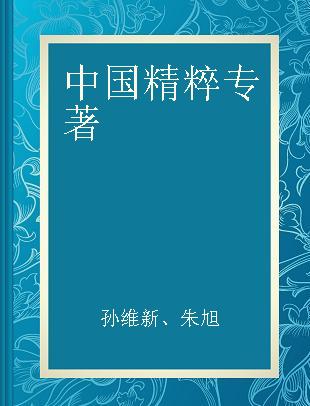 中国精粹专著

孙维新、朱旭